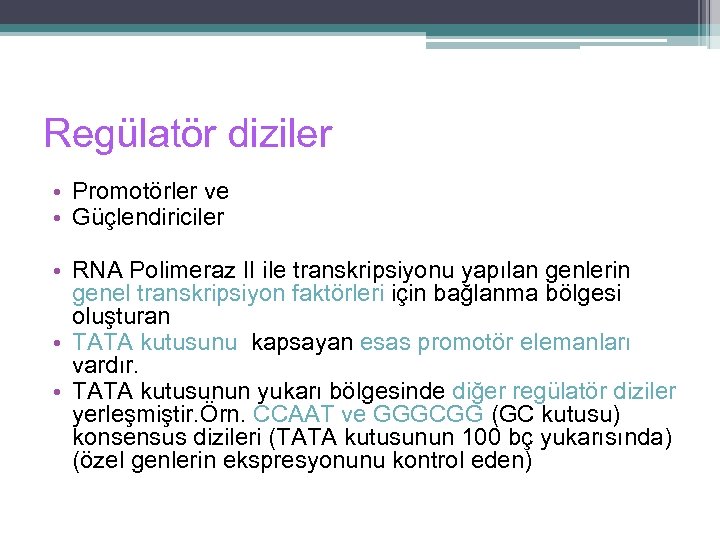 Regülatör diziler

• Promotörler ve
• Güçlendiriciler

• RNA Polimeraz II ile transkripsiyonu yapılan genlerin genel transkripsiyon faktörleri için bağlanma bölgesi oluşturan
• TATA kutusunu kapsayan esas promotör elemanları vardır.
• TATA kutusunun yukarı bölgesinde diğer regülatör diziler yerleşmiştir.Örn. CCAAT ve GGGCGG (GC kutusu) konsensus dizileri (TATA kutusunun 100 bç yukarısında) (özel genlerin ekspresyonunu kontrol eden)